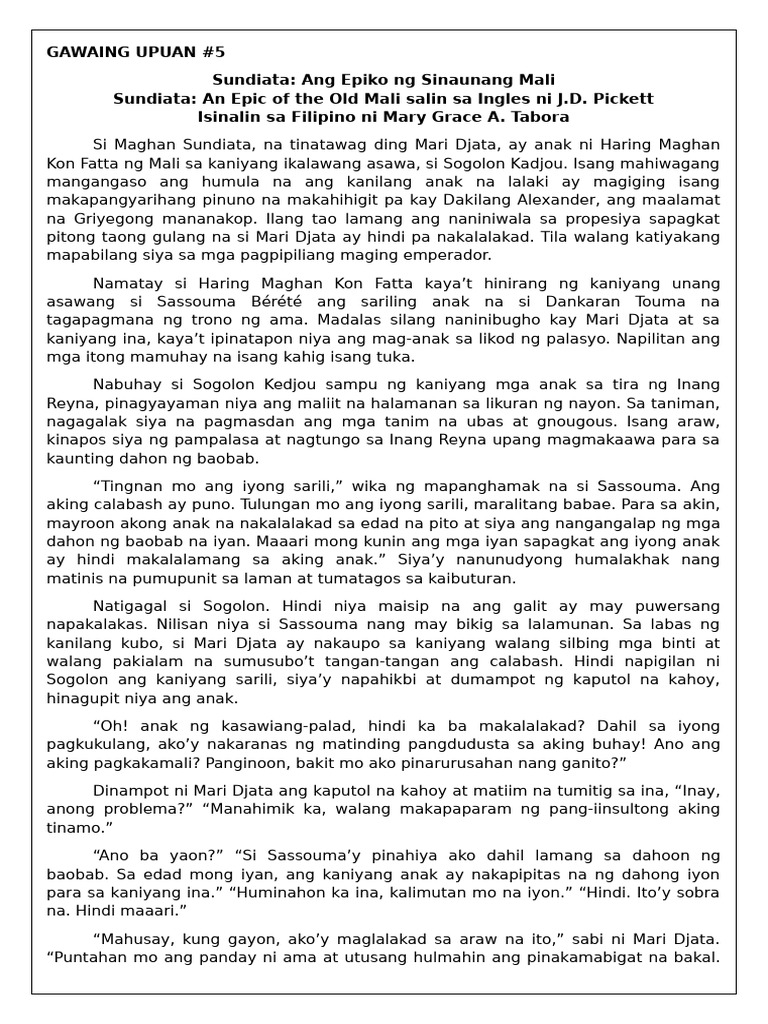 GAWAING UPUAN #5

Sundiata: Ang Epiko ng Sinaunang Mali
Sundiata: An Epic of the Old Mali salin sa Ingles ni J.D. Pickett
Isinalin sa Filipino ni Mary Grace A. Tabora

Si Maghan Sundiata, na tinatawag ding Mari Djata, ay anak ni Haring Maghan Kon Fatta ng Mali sa kaniyang ikalawang asawa, si Sogolon Kadjou. Isang mahiwagang mangangaso ang humula na ang kanilang anak na lalaki ay magiging isang makapangyarihang pinuno na makahihigit pa kay Dakilang Alexander, ang maalamat na Griyegong mananakop. Ilang tao lamang ang naniniwala sa propesiya sapagkat pitong taong gulang na si Mari Djata ay hindi pa nakalalakad. Tila walang katiyakang mapabilang siya sa mga pagpipiliang maging emperador.

Namatay si Haring Maghan Kon Fatta kaya't hinirang ng kaniyang unang asawang si Sassouma Bérété ang sariling anak na si Dankaran Touma na tagapagmana ng trono ng ama. Madalas silang naninibugho kay Mari Djata at sa kaniyang ina, kaya't ipinatapon niya ang mag-anak sa likod ng palasyo. Napilitan ang mga itong mamuhay na isang kahig isang tuka.

Nabuhay si Sogolon Kedjou sampu ng kaniyang mga anak sa tira ng Inang Reyna, pinagyayaman niya ang maliit na halamanan sa likuran ng nayon. Sa taniman, nagagalak siya na pagmasdan ang mga tanim na ubas at gnougous. Isang araw, kinapos siya ng pampalasa at nagtungo sa Inang Reyna upang magmakaawa para sa kaunting dahon ng baobab.

"Tingnan mo ang iyong sarili," wika ng mapanghamak na si Sassouma. Ang aking calabash ay puno. Tulungan mo ang iyong sarili, maralitang babae. Para sa akin, mayroon akong anak na nakalalakad sa edad na pito at siya ang nangangalap ng mga dahon ng baobab na iyan. Maaari mong kunin ang mga iyan sapagkat ang iyong anak ay hindi makalalamang sa aking anak." Siya'y nanunudyong humalakhak nang matinis na pumupunit sa laman at tumatagos sa kaibuturan.

Natigagal si Sogolon. Hindi niya maisip na ang galit ay may puwersang napakalakas. Nilisan niya si Sassouma nang may bikig sa lalamunan. Sa labas ng kanilang kubo, si Mari Djata ay nakaupo sa kaniyang walang silbing mga binti at walang pakialam na sumusubo't tangan-tangan ang calabash. Hindi napigilan ni Sogolon ang kaniyang sarili, siya'y napahikbi at dumampot ng kaputol na kahoy, hinagupit niya ang anak.

"Oh! anak ng kasawiang-palad, hindi ka ba makalalakad? Dahil sa iyong pagkukulang, ako'y nakaranas ng matinding pangdudusta sa aking buhay! Ano ang aking pagkakamali? Panginoon, bakit mo ako pinarurusahan nang ganito?"

Dinampot ni Mari Djata ang kaputol na kahoy at matiim na tumitig sa ina, "Inay, anong problema?" "Manahimik ka, walang makapaparam ng pang-iinsultong aking tinamo."

"Ano ba yaon?" "Si Sassouma'y pinahiya ako dahil lamang sa dahoon ng baobab. Sa edad mong iyan, ang kaniyang anak ay nakapipitas na ng dahong iyon para sa kaniyang ina." "Huminahon ka ina, kalimutan mo na iyon." "Hindi. Ito'y sobra na. Hindi maaari."

"Mahusay, kung gayon, ako'y maglalakad sa araw na ito," sabi ni Mari Djata. "Puntahan mo ang panday ni ama at utusang hulmahin ang pinakamabigat na bakal.